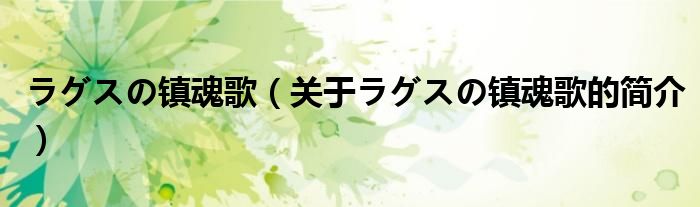 ラグスの镇魂歌（关于ラグスの镇魂歌的简介）